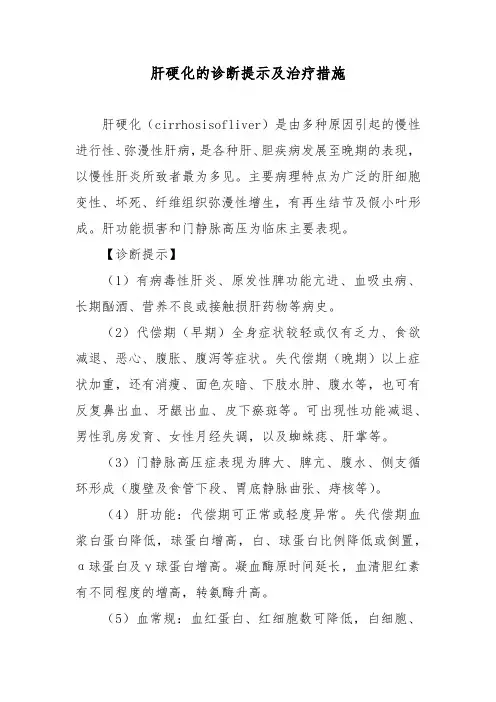 肝硬化的诊断提示及治疗措施

肝硬化（cirrhosisofliver）是由多种原因引起的慢性进行性、弥漫性肝病，是各种肝、胆疾病发展至晚期的表现，以慢性肝炎所致者最为多见。主要病理特点为广泛的肝细胞变性、坏死、纤维组织弥漫性增生，有再生结节及假小叶形成。肝功能损害和门静脉高压为临床主要表现。

【诊断提示】

（1）有病毒性肝炎、原发性脾功能亢进、血吸虫病、长期酗酒、营养不良或接触损肝药物等病史。

（2）代偿期（早期）全身症状较轻或仅有乏力、食欲减退、恶心、腹胀、腹泻等症状。失代偿期（晚期）以上症状加重，还有消瘦、面色灰暗、下肢水肿、腹水等，也可有反复鼻出血、牙龈出血、皮下瘀斑等。可出现性功能减退、男性乳房发育、女性月经失调，以及蜘蛛痣、肝掌等。

（3）门静脉高压症表现为脾大、脾亢、腹水、侧支循环形成（腹壁及食管下段、胃底静脉曲张、痔核等）。

（4）肝功能：代偿期可正常或轻度异常。失代偿期血浆白蛋白降低，球蛋白增高，白、球蛋白比例降低或倒置，α球蛋白及γ球蛋白增高。凝血酶原时间延长，血清胆红素有不同程度的增高，转氨酶升高。

（5）血常规：血红蛋白、红细胞数可降低，白细胞、